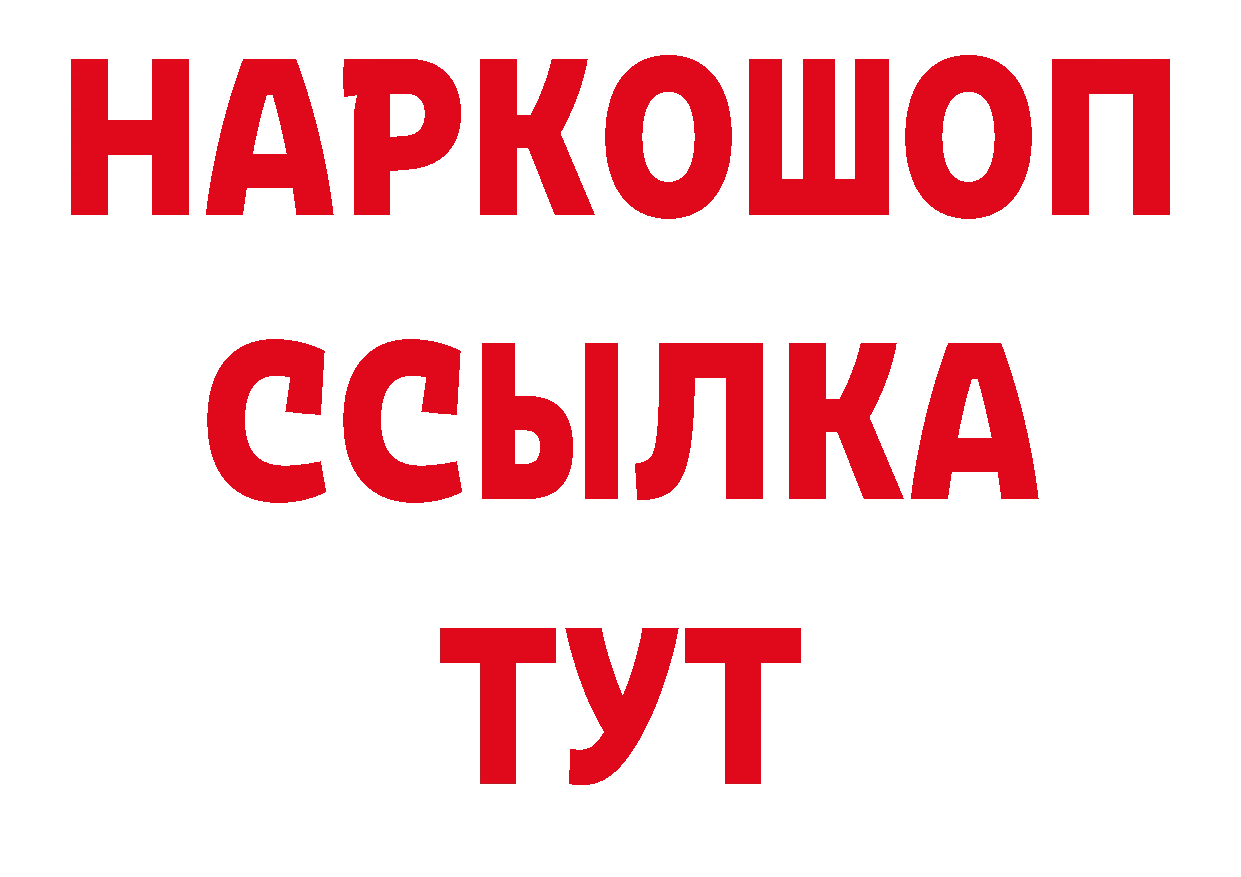 НАРКОШОП
ССЫЛКА
ТУТ